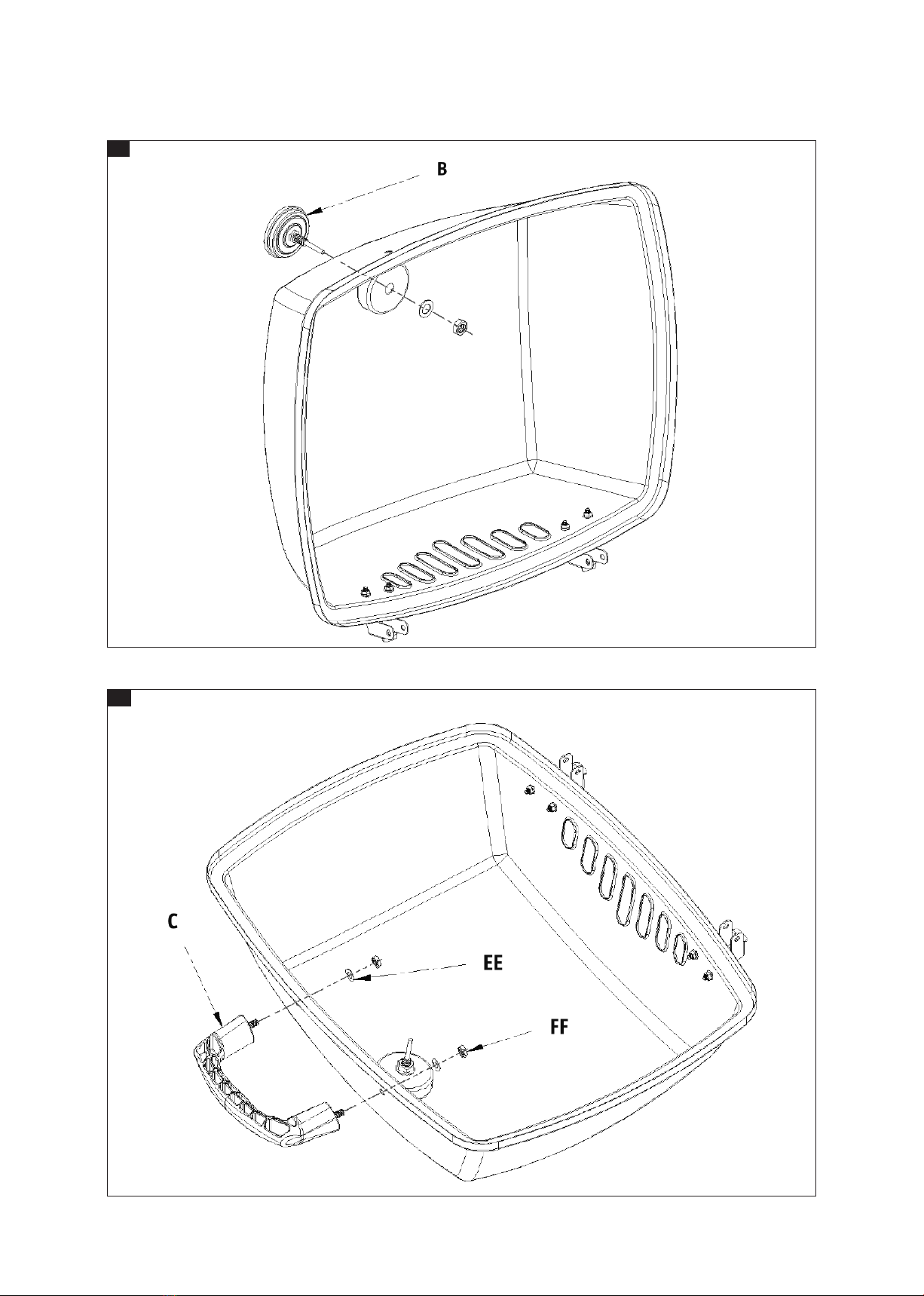 B

C

EE

FF